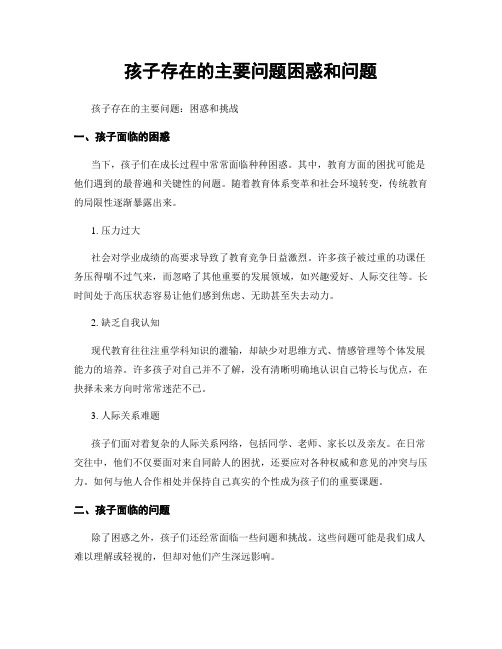 孩子存在的主要问题困惑和问题

孩子存在的主要问题：困惑和挑战

一、孩子面临的困惑

当下，孩子们在成长过程中常常面临种种困惑。其中，教育方面的困扰可能是他们遇到的最普遍和关键性的问题。随着教育体系变革和社会环境转变，传统教育的局限性逐渐暴露出来。

1. 压力过大

社会对学业成绩的高要求导致了教育竞争日益激烈。许多孩子被过重的功课任务压得喘不过气来，而忽略了其他重要的发展领域，如兴趣爱好、人际交往等。长时间处于高压状态容易让他们感到焦虑、无助甚至失去动力。

2. 缺乏自我认知

现代教育往往注重学科知识的灌输，却缺少对思维方式、情感管理等个体发展能力的培养。许多孩子对自己并不了解，没有清晰明确地认识自己特长与优点，在抉择未来方向时常常迷茫不已。

3. 人际关系难题

孩子们面对着复杂的人际关系网络，包括同学、老师、家长以及亲友。在日常交往中，他们不仅要面对来自同龄人的困扰，还要应对各种权威和意见的冲突与压力。如何与他人合作相处并保持自己真实的个性成为孩子们的重要课题。

二、孩子面临的问题

除了困惑之外，孩子们还经常面临一些问题和挑战。这些问题可能是我们成人难以理解或轻视的，但却对他们产生深远影响。